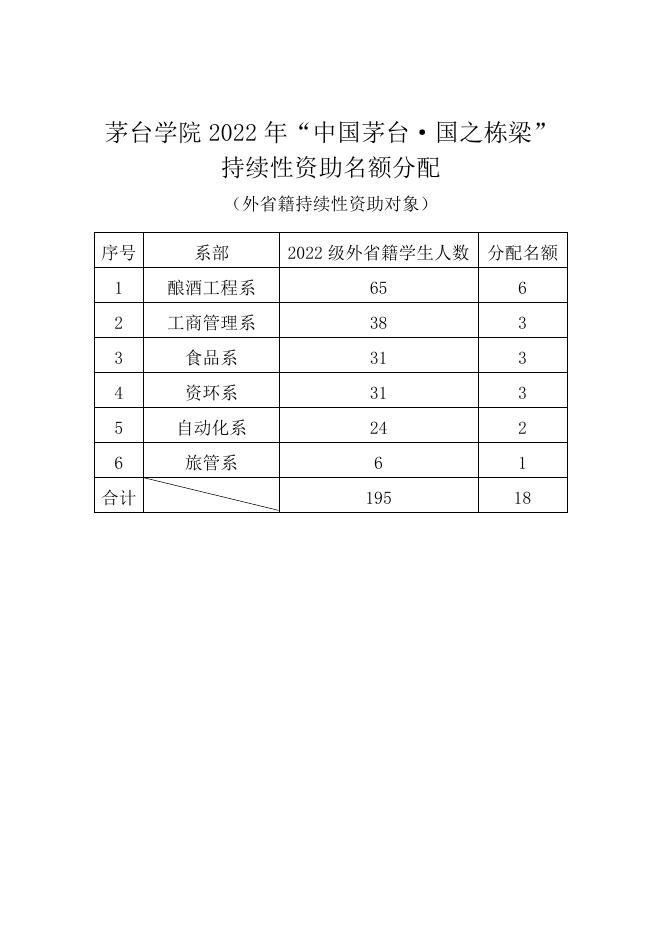 茅台学院 2022 年“中国茅台·国之栋梁”持续性资助名额分配

（外省籍持续性资助对象）

| 序号 | 系部 | 2022 级外省籍学生人数 | 分配名额 |
|---|---|---|---|
| 1 | 酿酒工程系 | 65 | 6 |
| 2 | 工商管理系 | 38 | 3 |
| 3 | 食品系 | 31 | 3 |
| 4 | 资环系 | 31 | 3 |
| 5 | 自动化系 | 24 | 2 |
| 6 | 旅管系 | 6 | 1 |
| 合计 |  | 195 | 18 |